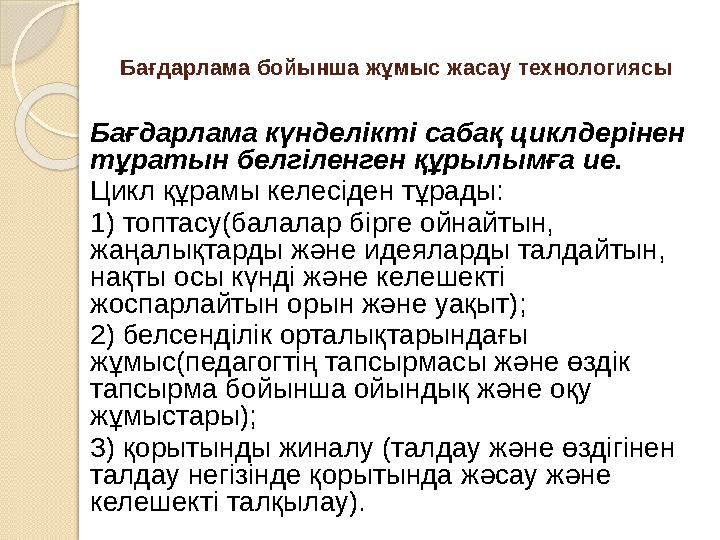 Бағдарлама бойынша жұмыс жасау технологиясы

Бағдарлама күнделікті сабақ циклдерінен тұратын белгіленген құрылымға ие.

Цикл құрамы келесіден тұрады:

1) топтасу(балалар бірге ойнайтын, жаңалықтарды және идеяларды талдайтын, нақты осы күнді және келешекті жоспарлайтын орын және уақыт);

2) белсенділік орталықтарындағы жұмыс(педагогтің тапсырмасы және өздік тапсырма бойынша ойындық және оқу жұмыстары);

3) қорытынды жиналу (талдау және өздігінен талдау негізінде қорытында жәсау және келешекті талқылау).